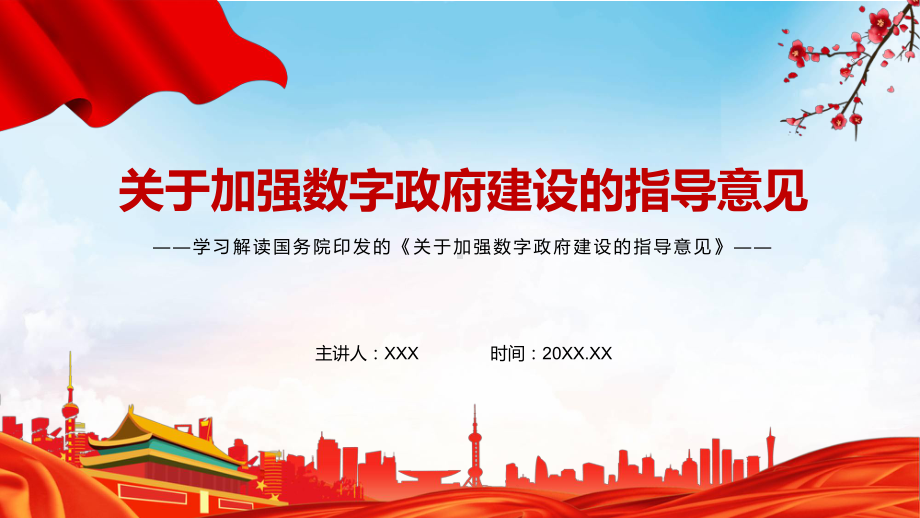 关于加强数字政府建设的指导意见

——学习解读国务院印发的《关于加强数字政府建设的指导意见》——

主讲人：XXX 时间：20XX.XX